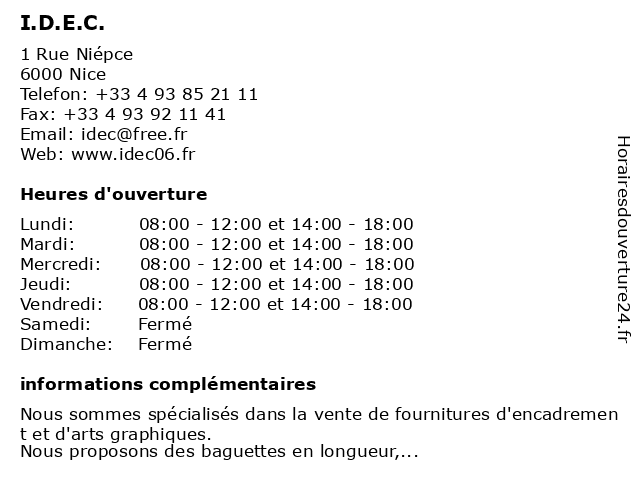 I.D.E.C.

1 Rue Niépce
6000 Nice
Telefon: +33 4 93 85 21 11
Fax: +33 4 93 92 11 41
Email: idec@free.fr
Web: www.idec06.fr

Heures d'ouverture

| | |
|---|---|
| Lundi: | 08:00 - 12:00 et 14:00 - 18:00 |
| Mardi: | 08:00 - 12:00 et 14:00 - 18:00 |
| Mercredi: | 08:00 - 12:00 et 14:00 - 18:00 |
| Jeudi: | 08:00 - 12:00 et 14:00 - 18:00 |
| Vendredi: | 08:00 - 12:00 et 14:00 - 18:00 |
| Samedi: | Fermé |
| Dimanche: | Fermé |

informations complémentaires

Nous sommes spécialisés dans la vente de fournitures d'encadrement et d'arts graphiques.
Nous proposons des baguettes en longueur,...

Horairesdouverture24.fr